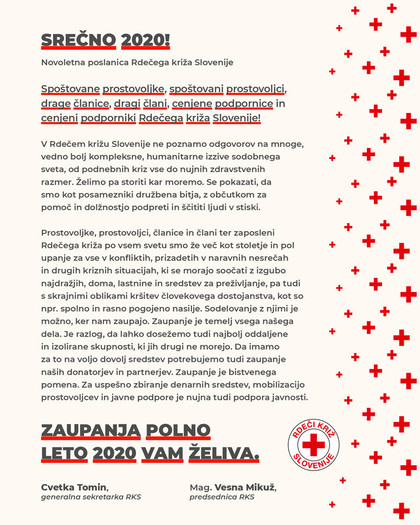 SREČNO 2020!

Novoletna poslanica Rdečega križa Slovenije

Spoštovane prostovoljke, spoštovani prostovoljci, drage članice, dragi člani, cenjene podpornice in cenjeni podporniki Rdečega križa Slovenije!

V Rdečem križu Slovenije ne poznamo odgovorov na mnoge, vedno bolj kompleksne, humanitarne izzive sodobnega sveta, od podnebnih kriz vse do nujnih zdravstvenih razmer. Želimo pa storiti kar moremo. Se pokazati, da smo kot posamezniki družbena bitja, z občutkom za pomoč in dolžnostjo podpreti in ščititi ljudi v stiski.

Prostovoljke, prostovoljci, članice in člani ter zaposleni Rdečega križa po vsem svetu smo že več kot stoletje in pol upanje za vse v konfliktih, prizadetih v naravnih nesrečah in drugih kriznih situacijah, ki se morajo soočati z izgubo najdražjih, doma, lastnine in sredstev za preživljanje, pa tudi s skrajnimi oblikami kršitev človekovega dostojanstva, kot so npr. spolno in rasno pogojeno nasilje. Sodelovanje z njimi je možno, ker nam zaupajo. Zaupanje je temelj vsega našega dela. Je razlog, da lahko dosežemo tudi najbolj oddaljene in izolirane skupnosti, ki jih drugi ne morejo. Da imamo za to na voljo dovolj sredstev potrebujemo tudi zaupanje naših donatorjev in partnerjev. Zaupanje je bistvenega pomena. Za uspešno zbiranje denarnih sredstev, mobilizacijo prostovoljcev in javne podpore je nujna tudi podpora javnosti.

ZAUPANJA POLNO LETO 2020 VAM ŽELIVA.

RDEČI KRIŽ SLOVENIJE

Cvetka Tomin,
generalna sekretarka RKS

Mag. Vesna Mikuž,
predsednica RKS